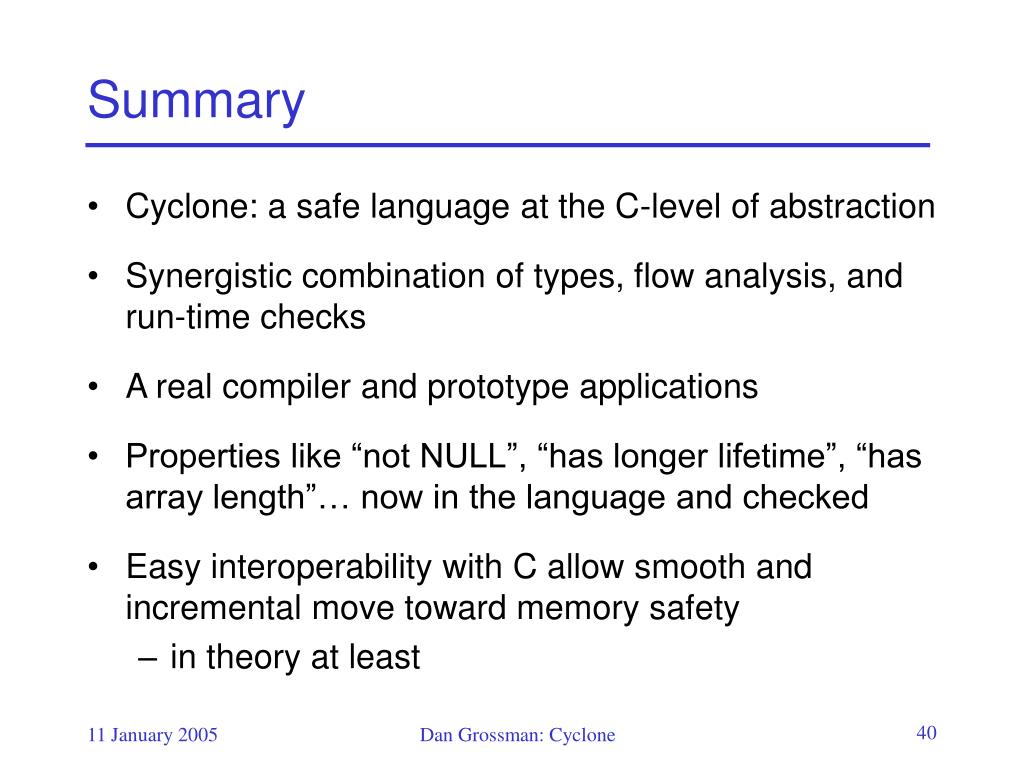 Summary

• Cyclone: a safe language at the C-level of abstraction

• Synergistic combination of types, flow analysis, and run-time checks

• A real compiler and prototype applications

• Properties like “not NULL”, “has longer lifetime”, “has array length”… now in the language and checked

• Easy interoperability with C allow smooth and incremental move toward memory safety
  – in theory at least

11 January 2005

Dan Grossman: Cyclone

40